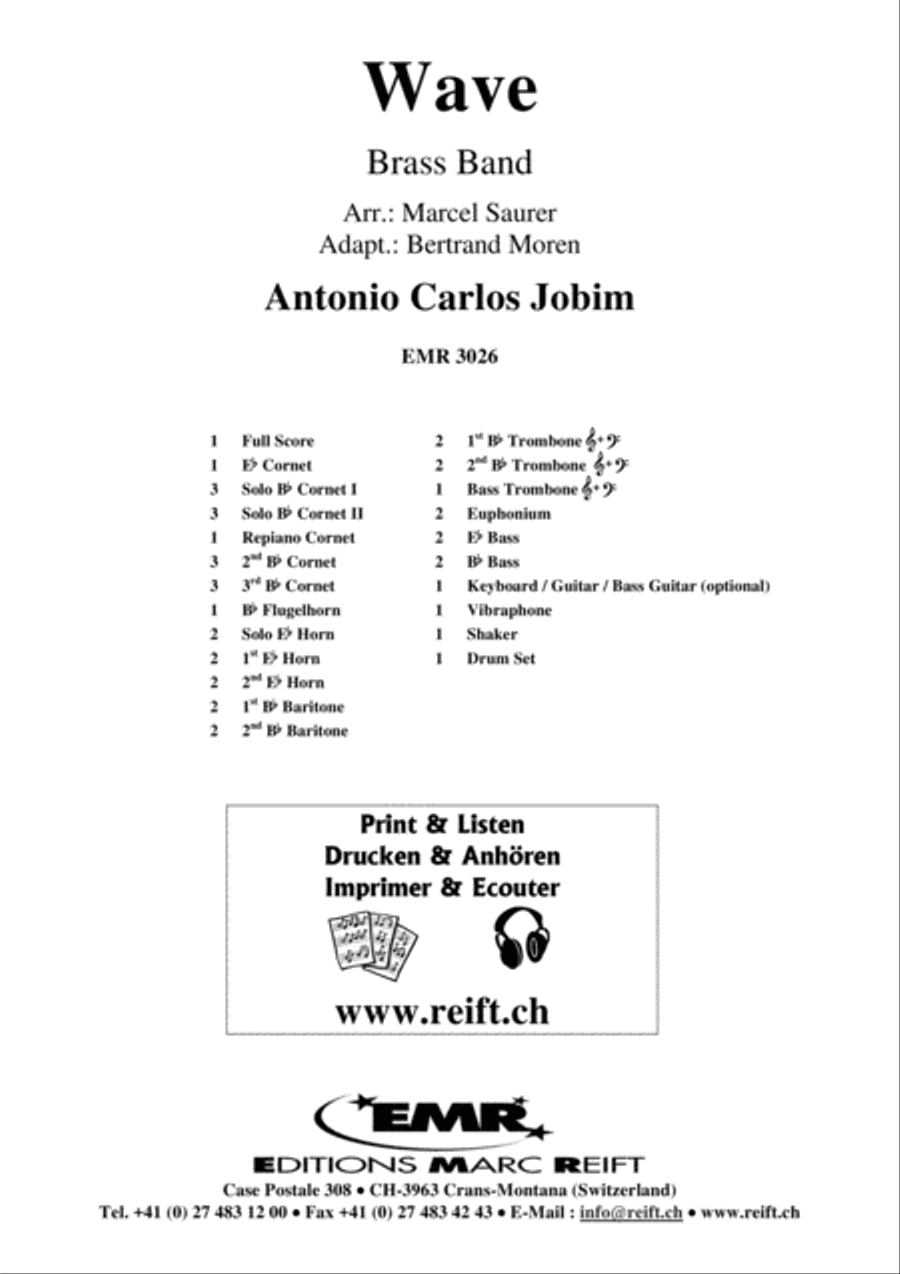 Wave

Brass Band

Arr.: Marcel Saurer
Adapt.: Bertrand Moren

Antonio Carlos Jobim

EMR 3026

1 Full Score
1 E♭ Cornet
3 Solo B♭ Cornet I
3 Solo B♭ Cornet II
1 Repiano Cornet
3 2nd B♭ Cornet
3 3rd B♭ Cornet
1 B♭ Flugelhorn
2 Solo E♭ Horn
2 1st E♭ Horn
2 2nd E♭ Horn
2 1st B♭ Baritone
2 2nd B♭ Baritone

2 1st B♭ Trombone 𝄞+𝄢
2 2nd B♭ Trombone 𝄞+𝄢
1 Bass Trombone 𝄞+𝄢
2 Euphonium
2 E♭ Bass
2 B♭ Bass
1 Keyboard / Guitar / Bass Guitar (optional)
1 Vibraphone
1 Shaker
1 Drum Set

Print & Listen
Drucken & Anhören
Imprimer & Ecouter

www.reift.ch

EMR
EDITIONS MARC REIFT
Case Postale 308 • CH-3963 Crans-Montana (Switzerland)
Tel. +41 (0) 27 483 12 00 • Fax +41 (0) 27 483 42 43 • E-Mail : info@reift.ch • www.reift.ch